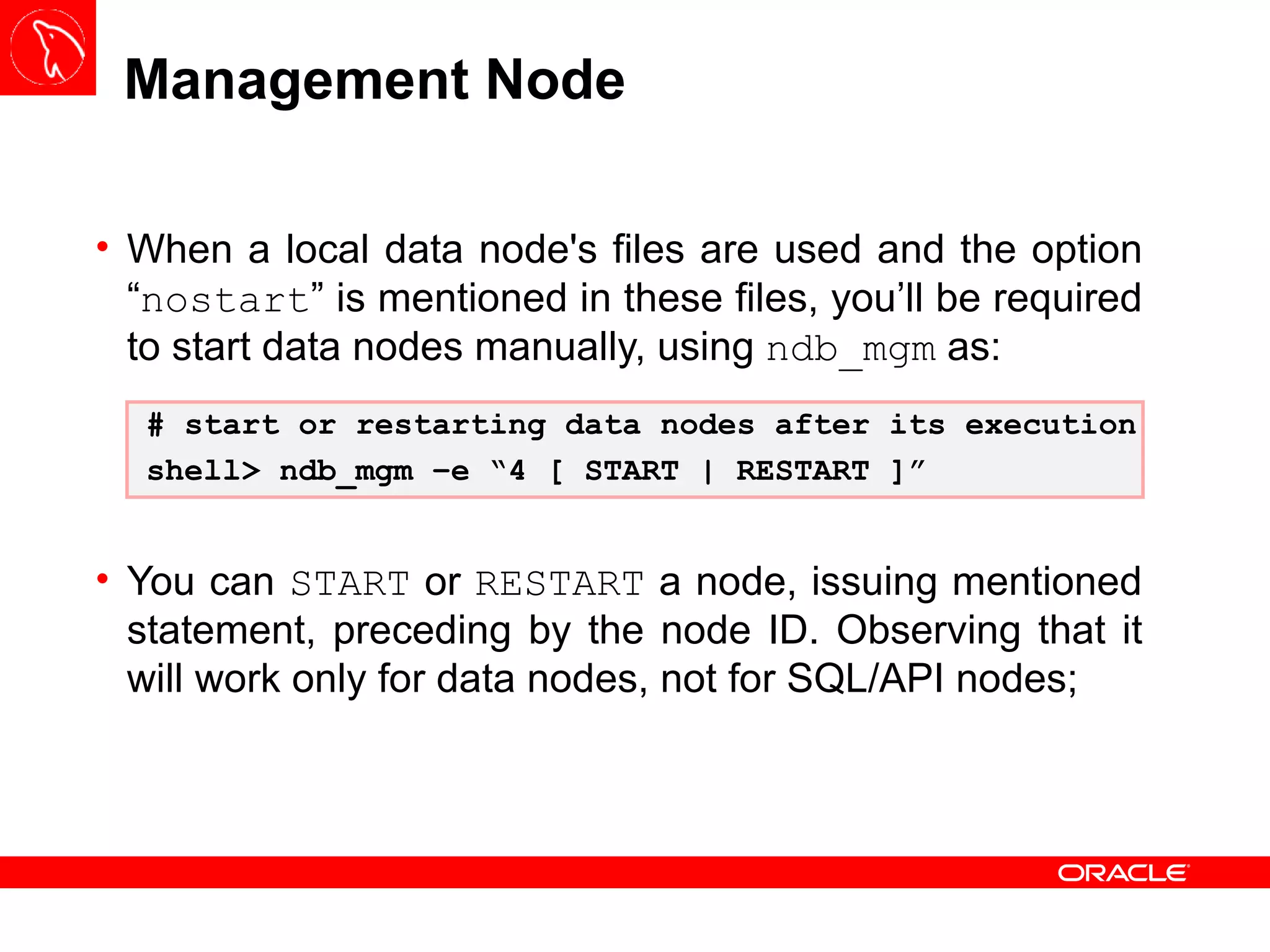 Management Node

• When a local data node's files are used and the option "nostart" is mentioned in these files, you'll be required to start data nodes manually, using ndb_mgm as:

# start or restarting data nodes after its execution
shell> ndb_mgm -e "4 [ START | RESTART ]"

• You can START or RESTART a node, issuing mentioned statement, preceding by the node ID. Observing that it will work only for data nodes, not for SQL/API nodes;

ORACLE